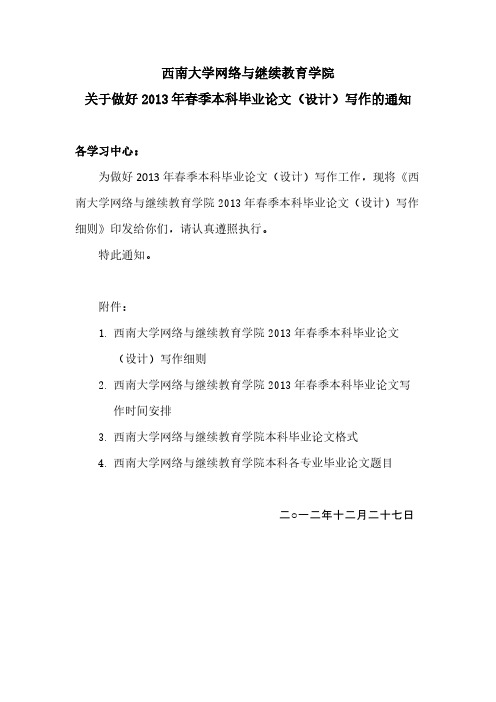 西南大学网络与继续教育学院
关于做好 2013 年春季本科毕业论文（设计）写作的通知

各学习中心：

为做好 2013 年春季本科毕业论文（设计）写作工作，现将《西南大学网络与继续教育学院 2013 年春季本科毕业论文（设计）写作细则》印发给你们，请认真遵照执行。

特此通知。

附件：

1. 西南大学网络与继续教育学院 2013 年春季本科毕业论文（设计）写作细则

2. 西南大学网络与继续教育学院 2013 年春季本科毕业论文写作时间安排

3. 西南大学网络与继续教育学院本科毕业论文格式

4. 西南大学网络与继续教育学院本科各专业毕业论文题目

二○一二年十二月二十七日